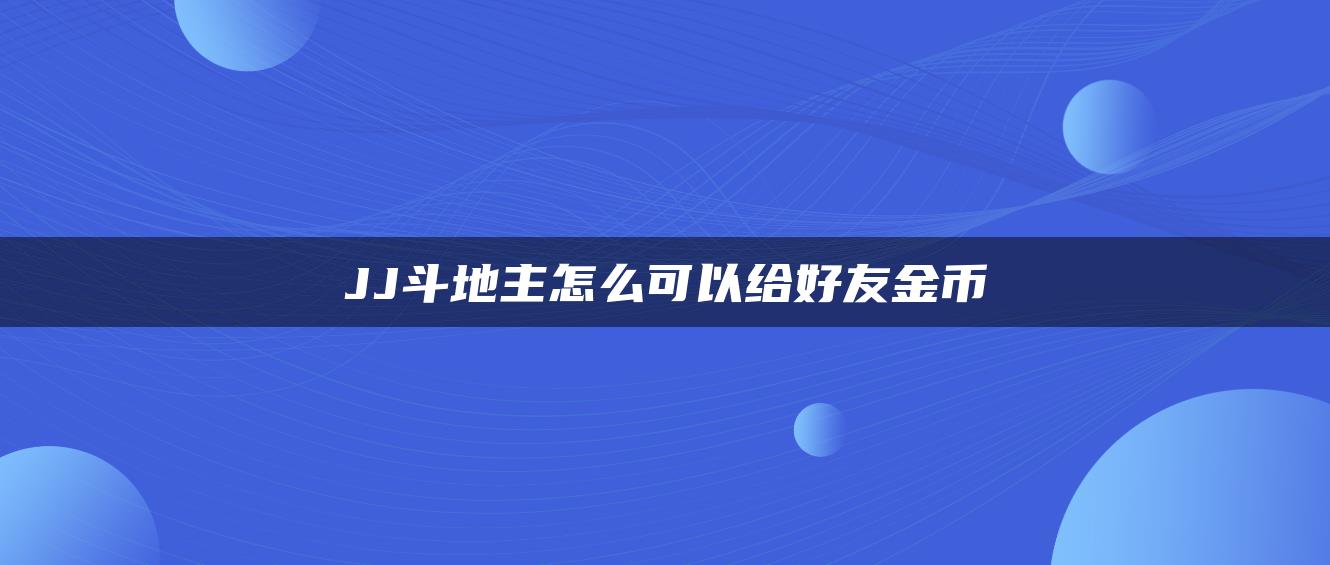 JJ斗地主怎么可以给好友金币